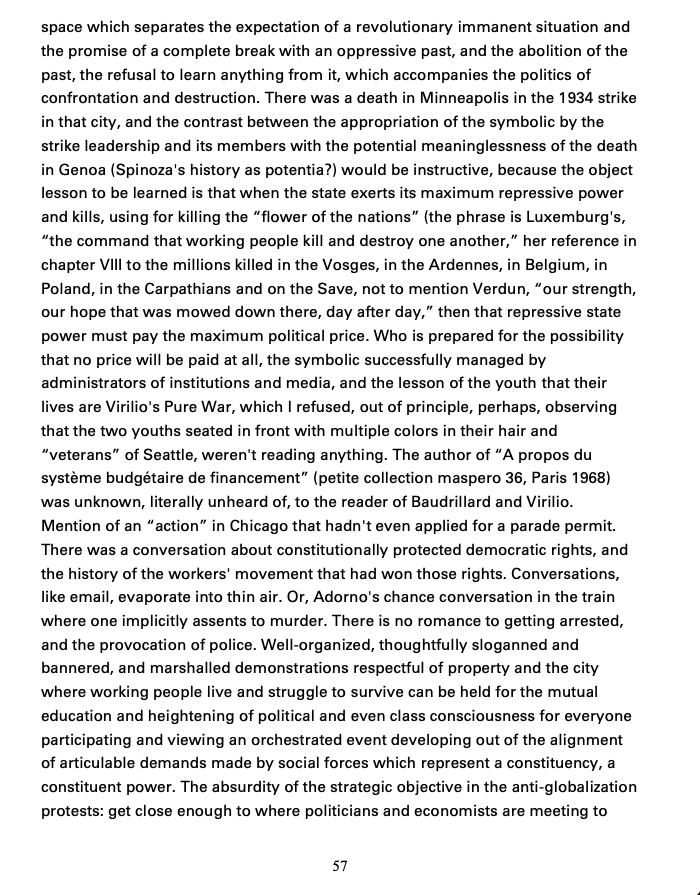 space which separates the expectation of a revolutionary immanent situation and the promise of a complete break with an oppressive past, and the abolition of the past, the refusal to learn anything from it, which accompanies the politics of confrontation and destruction. There was a death in Minneapolis in the 1934 strike in that city, and the contrast between the appropriation of the symbolic by the strike leadership and its members with the potential meaninglessness of the death in Genoa (Spinoza's history as potentia?) would be instructive, because the object lesson to be learned is that when the state exerts its maximum repressive power and kills, using for killing the "flower of the nations" (the phrase is Luxemburg's, "the command that working people kill and destroy one another," her reference in chapter VIII to the millions killed in the Vosges, in the Ardennes, in Belgium, in Poland, in the Carpathians and on the Save, not to mention Verdun, "our strength, our hope that was mowed down there, day after day," then that repressive state power must pay the maximum political price. Who is prepared for the possibility that no price will be paid at all, the symbolic successfully managed by administrators of institutions and media, and the lesson of the youth that their lives are Virilio's Pure War, which I refused, out of principle, perhaps, observing that the two youths seated in front with multiple colors in their hair and "veterans" of Seattle, weren't reading anything. The author of "A propos du système budgétaire de financement" (petite collection maspero 36, Paris 1968) was unknown, literally unheard of, to the reader of Baudrillard and Virilio. Mention of an "action" in Chicago that hadn't even applied for a parade permit. There was a conversation about constitutionally protected democratic rights, and the history of the workers' movement that had won those rights. Conversations, like email, evaporate into thin air. Or, Adorno's chance conversation in the train where one implicitly assents to murder. There is no romance to getting arrested, and the provocation of police. Well-organized, thoughtfully sloganned and bannered, and marshalled demonstrations respectful of property and the city where working people live and struggle to survive can be held for the mutual education and heightening of political and even class consciousness for everyone participating and viewing an orchestrated event developing out of the alignment of articulable demands made by social forces which represent a constituency, a constituent power. The absurdity of the strategic objective in the anti-globalization protests: get close enough to where politicians and economists are meeting to

57